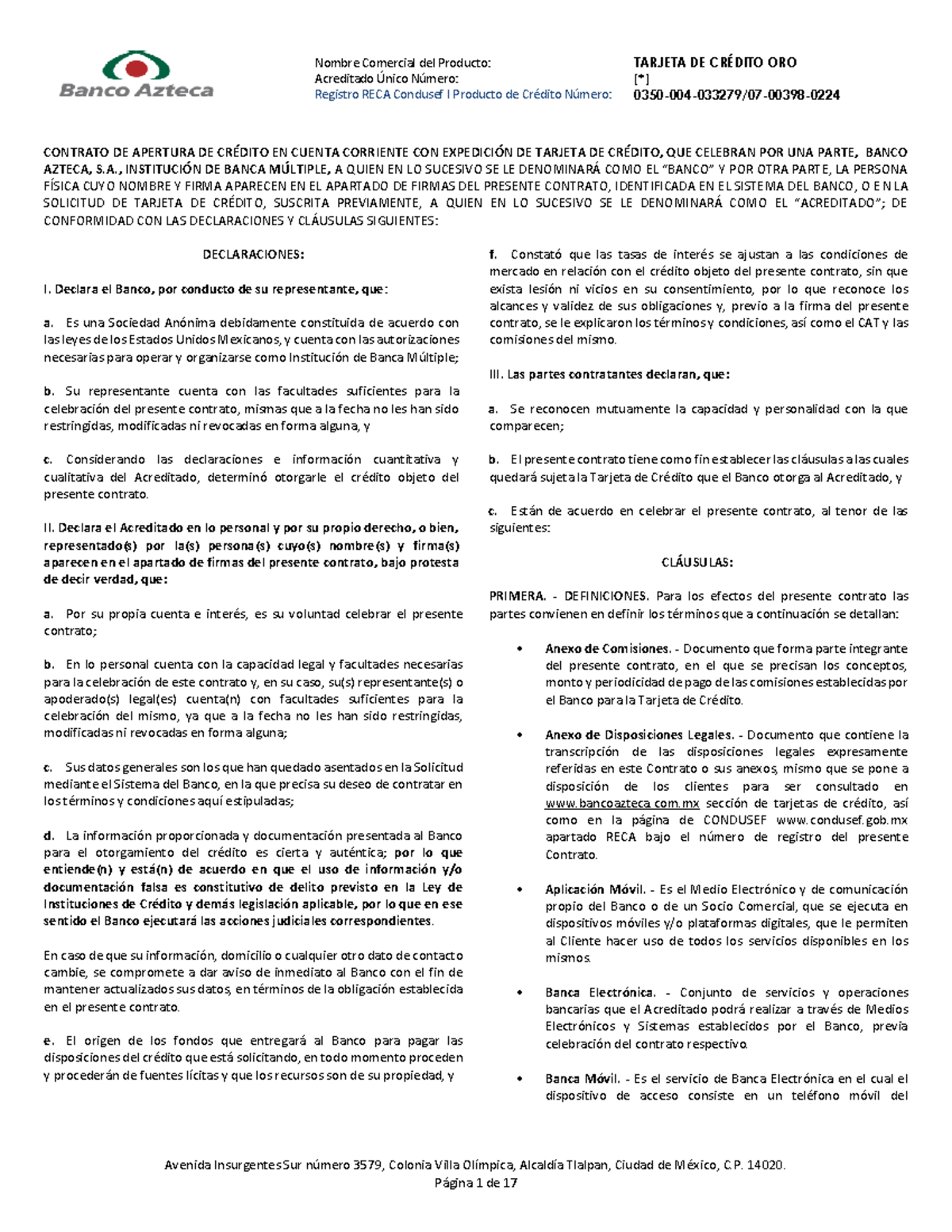 Banco Azteca

Nombre Comercial del Producto: TARJETA DE CRÉDITO ORO
Acreditado Único Número: [*]
Registro RECA Condusef I Producto de Crédito Número: 0350-004-033279/07-00398-0224

CONTRATO DE APERTURA DE CRÉDITO EN CUENTA CORRIENTE CON EXPEDICIÓN DE TARJETA DE CRÉDITO, QUE CELEBRAN POR UNA PARTE, BANCO AZTECA, S.A., INSTITUCIÓN DE BANCA MÚLTIPLE, A QUIEN EN LO SUCESIVO SE LE DENOMINARÁ COMO EL "BANCO" Y POR OTRA PARTE, LA PERSONA FÍSICA CUYO NOMBRE Y FIRMA APARECEN EN EL APARTADO DE FIRMAS DEL PRESENTE CONTRATO, IDENTIFICADA EN EL SISTEMA DEL BANCO, O EN LA SOLICITUD DE TARJETA DE CRÉDITO, SUSCRITA PREVIAMENTE, A QUIEN EN LO SUCESIVO SE LE DENOMINARÁ COMO EL "ACREDITADO"; DE CONFORMIDAD CON LAS DECLARACIONES Y CLÁUSULAS SIGUIENTES:

DECLARACIONES:

I. Declara el Banco, por conducto de su representante, que:

a. Es una Sociedad Anónima debidamente constituida de acuerdo con las leyes de los Estados Unidos Mexicanos, y cuenta con las autorizaciones necesarias para operar y organizarse como Institución de Banca Múltiple;

b. Su representante cuenta con las facultades suficientes para la celebración del presente contrato, mismas que a la fecha no les han sido restringidas, modificadas ni revocadas en forma alguna, y

c. Considerando las declaraciones e información cuantitativa y cualitativa del Acreditado, determinó otorgarle el crédito objeto del presente contrato.

II. Declara el Acreditado en lo personal y por su propio derecho, o bien, representado(s) por la(s) persona(s) cuyo(s) nombre(s) y firma(s) aparecen en el apartado de firmas del presente contrato, bajo protesta de decir verdad, que:

a. Por su propia cuenta e interés, es su voluntad celebrar el presente contrato;

b. En lo personal cuenta con la capacidad legal y facultades necesarias para la celebración de este contrato y, en su caso, su(s) representante(s) o apoderado(s) legal(es) cuenta(n) con facultades suficientes para la celebración del mismo, ya que a la fecha no les han sido restringidas, modificadas ni revocadas en forma alguna;

c. Sus datos generales son los que han quedado asentados en la Solicitud mediante el Sistema del Banco, en la que precisa su deseo de contratar en los términos y condiciones aquí estipuladas;

d. La información proporcionada y documentación presentada al Banco para el otorgamiento del crédito es cierta y auténtica; por lo que entiende(n) y está(n) de acuerdo en que el uso de información y/o documentación falsa es constitutivo de delito previsto en la Ley de Instituciones de Crédito y demás legislación aplicable, por lo que en ese sentido el Banco ejecutará las acciones judiciales correspondientes.

En caso de que su información, domicilio o cualquier otro dato de contacto cambie, se compromete a dar aviso de inmediato al Banco con el fin de mantener actualizados sus datos, en términos de la obligación establecida en el presente contrato.

e. El origen de los fondos que entregará al Banco para pagar las disposiciones del crédito que está solicitando, en todo momento proceden y procederán de fuentes lícitas y que los recursos son de su propiedad, y

f. Constató que las tasas de interés se ajustan a las condiciones de mercado en relación con el crédito objeto del presente contrato, sin que exista lesión ni vicios en su consentimiento, por lo que reconoce los alcances y validez de sus obligaciones y, previo a la firma del presente contrato, se le explicaron los términos y condiciones, así como el CAT y las comisiones del mismo.

III. Las partes contratantes declaran, que:

a. Se reconocen mutuamente la capacidad y personalidad con la que comparecen;

b. El presente contrato tiene como fin establecer las cláusulas a las cuales quedará sujeta la Tarjeta de Crédito que el Banco otorga al Acreditado, y

c. Están de acuerdo en celebrar el presente contrato, al tenor de las siguientes:

CLÁUSULAS:

PRIMERA. - DEFINICIONES. Para los efectos del presente contrato las partes convienen en definir los términos que a continuación se detallan:

• Anexo de Comisiones. - Documento que forma parte integrante del presente contrato, en el que se precisan los conceptos, monto y periodicidad de pago de las comisiones establecidas por el Banco para la Tarjeta de Crédito.

• Anexo de Disposiciones Legales. - Documento que contiene la transcripción de las disposiciones legales expresamente referidas en este Contrato o sus anexos, mismo que se pone a disposición de los clientes para ser consultado en www.bancoazteca.com.mx sección de tarjetas de crédito, así como en la página de CONDUSEF www.condusef.gob.mx apartado RECA bajo el número de registro del presente Contrato.

• Aplicación Móvil. - Es el Medio Electrónico y de comunicación propio del Banco o de un Socio Comercial, que se ejecuta en dispositivos móviles y/o plataformas digitales, que le permiten al Cliente hacer uso de todos los servicios disponibles en los mismos.

• Banca Electrónica. - Conjunto de servicios y operaciones bancarias que el Acreditado podrá realizar a través de Medios Electrónicos y Sistemas establecidos por el Banco, previa celebración del contrato respectivo.

• Banca Móvil. - Es el servicio de Banca Electrónica en el cual el dispositivo de acceso consiste en un teléfono móvil del

Avenida Insurgentes Sur número 3579, Colonia Villa Olímpica, Alcaldía Tlalpan, Ciudad de México, C.P. 14020.
Página 1 de 17